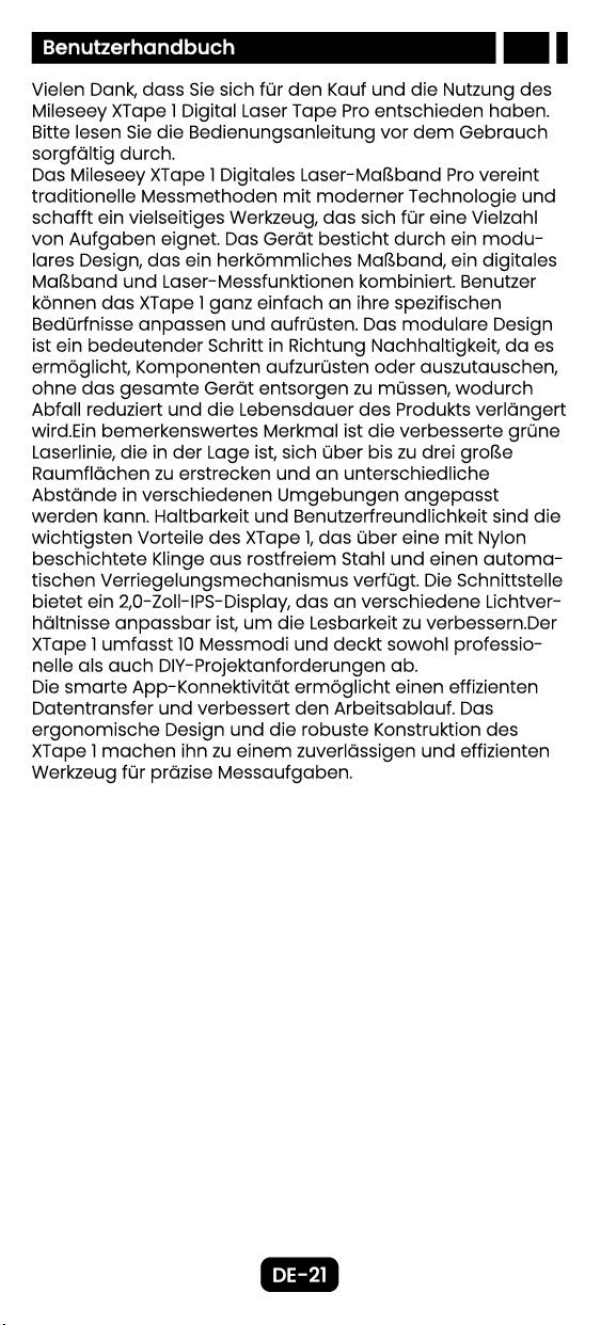 Benutzerhandbuch

Vielen Dank, dass Sie sich für den Kauf und die Nutzung des Mileseey XTape 1 Digital Laser Tape Pro entschieden haben. Bitte lesen Sie die Bedienungsanleitung vor dem Gebrauch sorgfältig durch.
Das Mileseey XTape 1 Digitales Laser-Maßband Pro vereint traditionelle Messmethoden mit moderner Technologie und schafft ein vielseitiges Werkzeug, das sich für eine Vielzahl von Aufgaben eignet. Das Gerät besticht durch ein modulares Design, das ein herkömmliches Maßband, ein digitales Maßband und Laser-Messfunktionen kombiniert. Benutzer können das XTape 1 ganz einfach an ihre spezifischen Bedürfnisse anpassen und aufrüsten. Das modulare Design ist ein bedeutender Schritt in Richtung Nachhaltigkeit, da es ermöglicht, Komponenten aufzurüsten oder auszutauschen, ohne das gesamte Gerät entsorgen zu müssen, wodurch Abfall reduziert und die Lebensdauer des Produkts verlängert wird.Ein bemerkenswertes Merkmal ist die verbesserte grüne Laserlinie, die in der Lage ist, sich über bis zu drei große Raumflächen zu erstrecken und an unterschiedliche Abstände in verschiedenen Umgebungen angepasst werden kann. Haltbarkeit und Benutzerfreundlichkeit sind die wichtigsten Vorteile des XTape 1, das über eine mit Nylon beschichtete Klinge aus rostfreiem Stahl und einen automatischen Verriegelungsmechanismus verfügt. Die Schnittstelle bietet ein 2,0-Zoll-IPS-Display, das an verschiedene Lichtverhältnisse anpassbar ist, um die Lesbarkeit zu verbessern.Der XTape 1 umfasst 10 Messmodi und deckt sowohl professionelle als auch DIY-Projektanforderungen ab.
Die smarte App-Konnektivität ermöglicht einen effizienten Datentransfer und verbessert den Arbeitsablauf. Das ergonomische Design und die robuste Konstruktion des XTape 1 machen ihn zu einem zuverlässigen und effizienten Werkzeug für präzise Messaufgaben.

DE-21